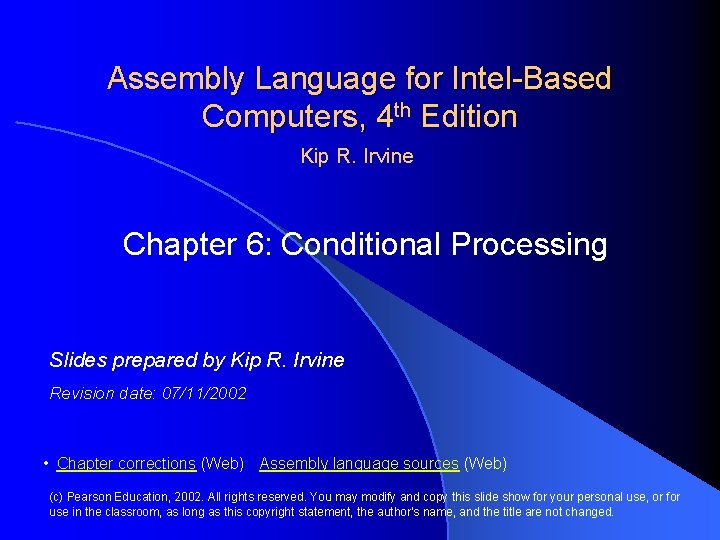 Assembly Language for Intel-Based Computers, 4th Edition

Kip R. Irvine

Chapter 6: Conditional Processing

Slides prepared by Kip R. Irvine

Revision date: 07/11/2002

• Chapter corrections (Web) Assembly language sources (Web)

(c) Pearson Education, 2002. All rights reserved. You may modify and copy this slide show for your personal use, or for use in the classroom, as long as this copyright statement, the author's name, and the title are not changed.